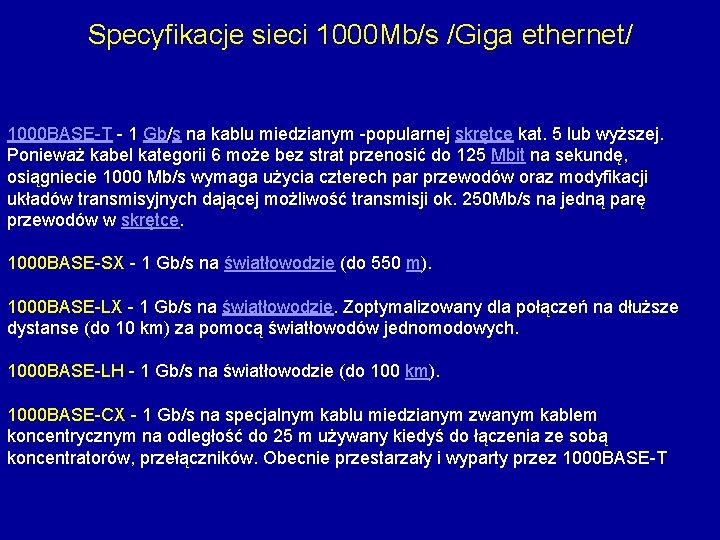 Specyfikacje sieci 1000Mb/s /Giga ethernet/

1000BASE-T - 1 Gb/s na kablu miedzianym -popularnej skrętce kat. 5 lub wyższej. Ponieważ kabel kategorii 6 może bez strat przenosić do 125 Mbit na sekundę, osiągniecie 1000 Mb/s wymaga użycia czterech par przewodów oraz modyfikacji układów transmisyjnych dającej możliwość transmisji ok. 250Mb/s na jedną parę przewodów w skrętce.

1000BASE-SX - 1 Gb/s na światłowodzie (do 550 m).

1000BASE-LX - 1 Gb/s na światłowodzie. Zoptymalizowany dla połączeń na dłuższe dystanse (do 10 km) za pomocą światłowodów jednomodowych.

1000BASE-LH - 1 Gb/s na światłowodzie (do 100 km).

1000BASE-CX - 1 Gb/s na specjalnym kablu miedzianym zwanym kablem koncentrycznym na odległość do 25 m używany kiedyś do łączenia ze sobą koncentratorów, przełączników. Obecnie przestarzały i wyparty przez 1000BASE-T